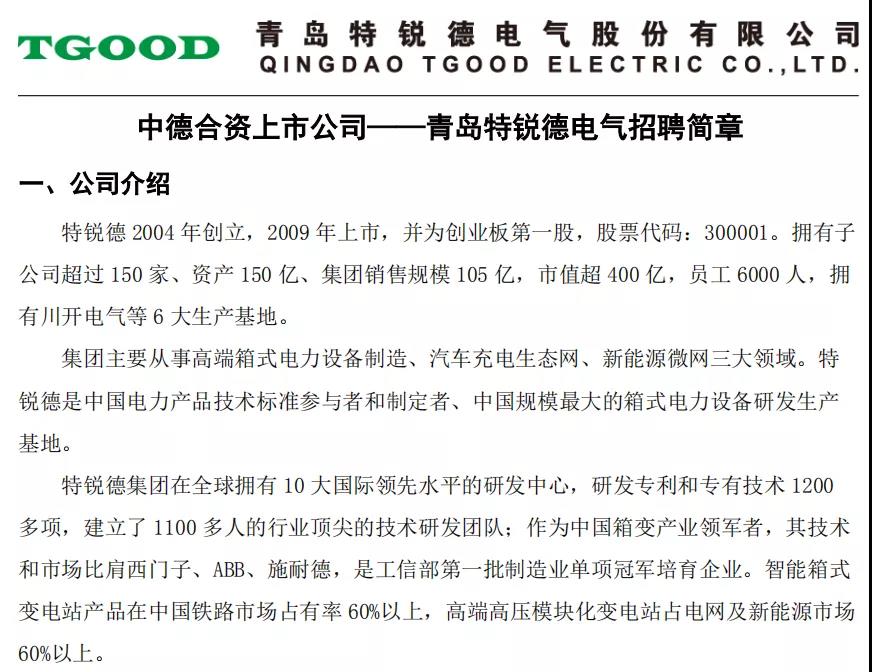 TGOOD 青岛特锐德电气股份有限公司
QINGDAO TGOOD ELECTRIC CO.,LTD.

中德合资上市公司——青岛特锐德电气招聘简章

一、公司介绍

特锐德 2004 年创立，2009 年上市，并为创业板第一股，股票代码：300001。拥有子公司超过 150 家、资产 150 亿、集团销售规模 105 亿，市值超 400 亿，员工 6000 人，拥有川开电气等 6 大生产基地。

集团主要从事高端箱式电力设备制造、汽车充电生态网、新能源微网三大领域。特锐德是中国电力产品技术标准参与者和制定者、中国规模最大的箱式电力设备研发生产基地。

特锐德集团在全球拥有 10 大国际领先水平的研发中心，研发专利和专有技术 1200 多项，建立了 1100 多人的行业顶尖的技术研发团队；作为中国箱变产业领军者，其技术和市场比肩西门子、ABB、施耐德，是工信部第一批制造业单项冠军培育企业。智能箱式变电站产品在中国铁路市场占有率 60%以上，高端高压模块化变电站占电网及新能源市场 60%以上。